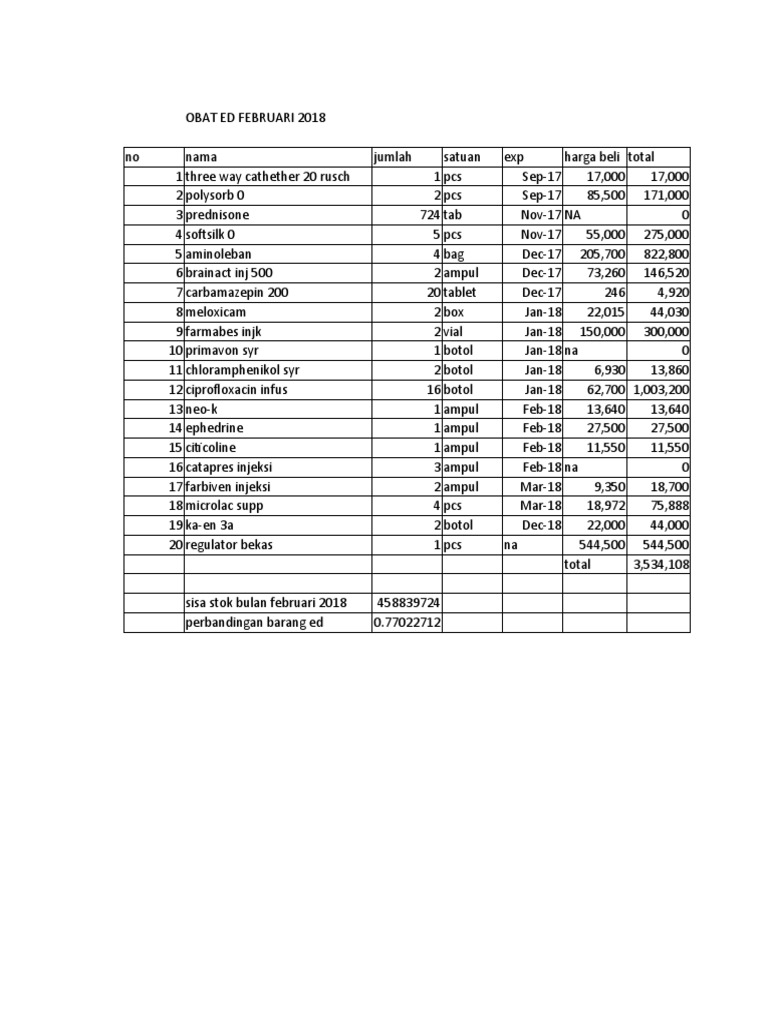 OBAT ED FEBRUARI 2018

| no | nama | jumlah | satuan | exp | harga beli | total |
|---|---|---|---|---|---|---|
| 1 | three way cathether 20 rusch | 1 | pcs | Sep-17 | 17,000 | 17,000 |
| 2 | polysorb 0 | 2 | pcs | Sep-17 | 85,500 | 171,000 |
| 3 | prednisone | 724 | tab | Nov-17 | NA | 0 |
| 4 | softsilk 0 | 5 | pcs | Nov-17 | 55,000 | 275,000 |
| 5 | aminoleban | 4 | bag | Dec-17 | 205,700 | 822,800 |
| 6 | brainact inj 500 | 2 | ampul | Dec-17 | 73,260 | 146,520 |
| 7 | carbamazepin 200 | 20 | tablet | Dec-17 | 246 | 4,920 |
| 8 | meloxicam | 2 | box | Jan-18 | 22,015 | 44,030 |
| 9 | farmabes injk | 2 | vial | Jan-18 | 150,000 | 300,000 |
| 10 | primavon syr | 1 | botol | Jan-18 | na | 0 |
| 11 | chloramphenikol syr | 2 | botol | Jan-18 | 6,930 | 13,860 |
| 12 | ciprofloxacin infus | 16 | botol | Jan-18 | 62,700 | 1,003,200 |
| 13 | neo-k | 1 | ampul | Feb-18 | 13,640 | 13,640 |
| 14 | ephedrine | 1 | ampul | Feb-18 | 27,500 | 27,500 |
| 15 | citicoline | 1 | ampul | Feb-18 | 11,550 | 11,550 |
| 16 | catapres injeksi | 3 | ampul | Feb-18 | na | 0 |
| 17 | farbiven injeksi | 2 | ampul | Mar-18 | 9,350 | 18,700 |
| 18 | microlac supp | 4 | pcs | Mar-18 | 18,972 | 75,888 |
| 19 | ka-en 3a | 2 | botol | Dec-18 | 22,000 | 44,000 |
| 20 | regulator bekas | 1 | pcs | na | 544,500 | 544,500 |
| | | | | | total | 3,534,108 |
| | | | | | | |
| | sisa stok bulan februari 2018 | 458839724 | | | | |
| | perbandingan barang ed | 0.77022712 | | | | |